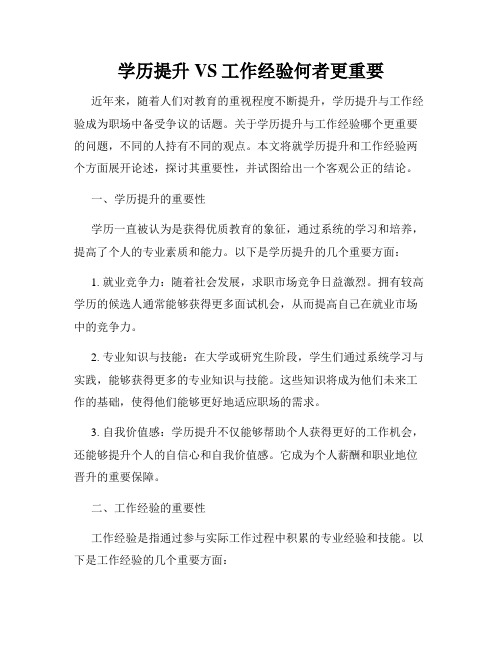 学历提升 VS 工作经验何者更重要

近年来，随着人们对教育的重视程度不断提升，学历提升与工作经验成为职场中备受争议的话题。关于学历提升与工作经验哪个更重要的问题，不同的人持有不同的观点。本文将就学历提升和工作经验两个方面展开论述，探讨其重要性，并试图给出一个客观公正的结论。

一、学历提升的重要性

学历一直被认为是获得优质教育的象征，通过系统的学习和培养，提高了个人的专业素质和能力。以下是学历提升的几个重要方面：

1. 就业竞争力：随着社会发展，求职市场竞争日益激烈。拥有较高学历的候选人通常能够获得更多面试机会，从而提高自己在就业市场中的竞争力。

2. 专业知识与技能：在大学或研究生阶段，学生们通过系统学习与实践，能够获得更多的专业知识与技能。这些知识将成为他们未来工作的基础，使得他们能够更好地适应职场的需求。

3. 自我价值感：学历提升不仅能够帮助个人获得更好的工作机会，还能够提升个人的自信心和自我价值感。它成为个人薪酬和职业地位晋升的重要保障。

二、工作经验的重要性

工作经验是指通过参与实际工作过程中积累的专业经验和技能。以下是工作经验的几个重要方面：